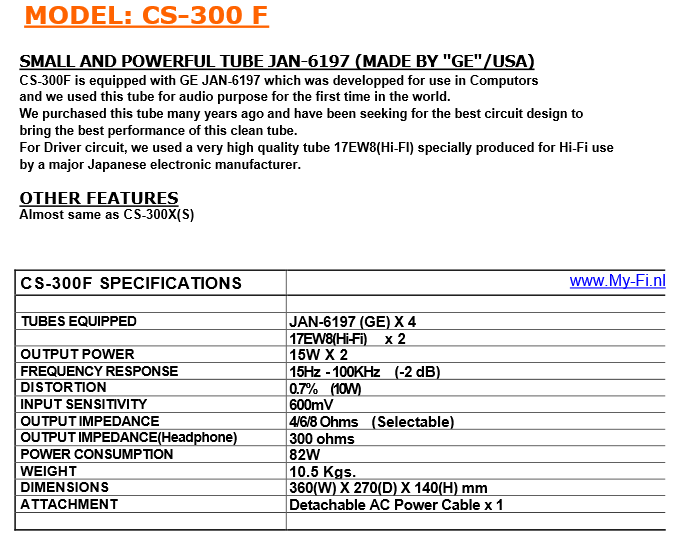 MODEL: CS-300 F

SMALL AND POWERFUL TUBE JAN-6197 (MADE BY "GE"/USA)
CS-300F is equipped with GE JAN-6197 which was developped for use in Computors and we used this tube for audio purpose for the first time in the world.
We purchased this tube many years ago and have been seeking for the best circuit design to bring the best performance of this clean tube.
For Driver circuit, we used a very high quality tube 17EW8(Hi-FI) specially produced for Hi-Fi use by a major Japanese electronic manufacturer.

OTHER FEATURES
Almost same as CS-300X(S)

| CS-300F SPECIFICATIONS | www.My-Fi.nl |
|---|---|
| | |
| TUBES EQUIPPED | JAN-6197 (GE) X 4 |
| | 17EW8(Hi-Fi) x 2 |
| OUTPUT POWER | 15W X 2 |
| FREQUENCY RESPONSE | 15Hz - 100KHz (-2 dB) |
| DISTORTION | 0.7% (10W) |
| INPUT SENSITIVITY | 600mV |
| OUTPUT IMPEDANCE | 4/6/8 Ohms (Selectable) |
| OUTPUT IMPEDANCE(Headphone) | 300 ohms |
| POWER CONSUMPTION | 82W |
| WEIGHT | 10.5 Kgs. |
| DIMENSIONS | 360(W) X 270(D) X 140(H) mm |
| ATTACHMENT | Detachable AC Power Cable x 1 |